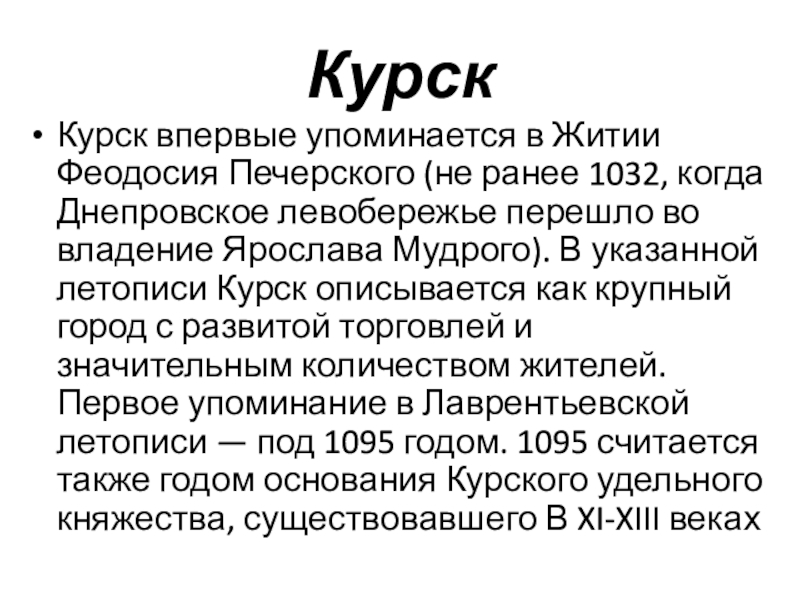 Курск

• Курск впервые упоминается в Житии Феодосия Печерского (не ранее 1032, когда Днепровское левобережье перешло во владение Ярослава Мудрого). В указанной летописи Курск описывается как крупный город с развитой торговлей и значительным количеством жителей. Первое упоминание в Лаврентьевской летописи — под 1095 годом. 1095 считается также годом основания Курского удельного княжества, существовавшего В XI-XIII веках